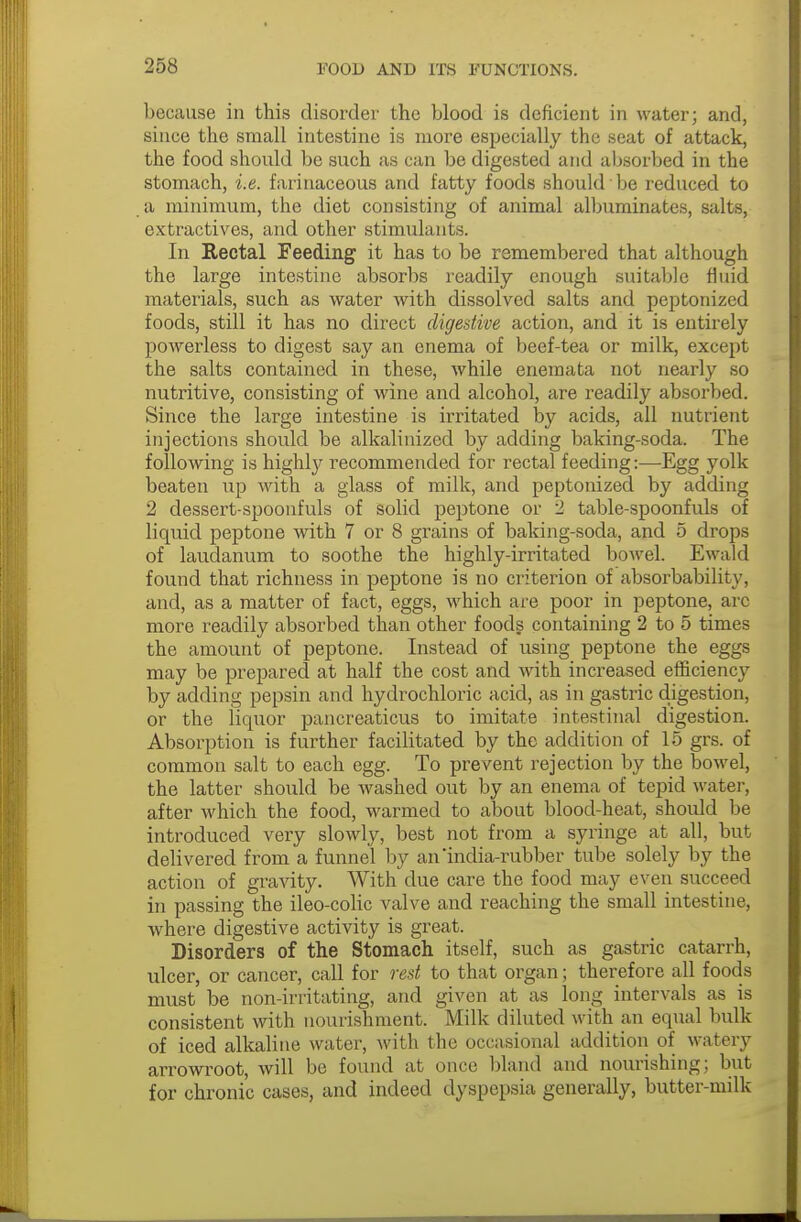 258 FOOD AND ITS FUNCTIONS.

because in this disorder the blood is deficient in water; and, since the small intestine is more especially the seat of attack, the food should be such as can be digested and absorbed in the stomach, i.e. farinaceous and fatty foods should be reduced to a minimum, the diet consisting of animal albuminates, salts, extractives, and other stimulants.

In Rectal Feeding it has to be remembered that although the large intestine absorbs readily enough suitable fluid materials, such as water with dissolved salts and peptonized foods, still it has no direct digestive action, and it is entirely powerless to digest say an enema of beef-tea or milk, except the salts contained in these, while enemata not nearly so nutritive, consisting of wine and alcohol, are readily absorbed. Since the large intestine is irritated by acids, all nutrient injections should be alkalinized by adding baking-soda. The following is highly recommended for rectal feeding:—Egg yolk beaten up with a glass of milk, and peptonized by adding 2 dessert-spoonfuls of solid peptone or 2 table-spoonfuls of liquid peptone with 7 or 8 grains of baking-soda, and 5 drops of laudanum to soothe the highly-irritated bowel. Ewald found that richness in peptone is no criterion of absorbability, and, as a matter of fact, eggs, which are poor in peptone, are more readily absorbed than other foods containing 2 to 5 times the amount of peptone. Instead of using peptone the eggs may be prepared at half the cost and with increased efficiency by adding pepsin and hydrochloric acid, as in gastric digestion, or the liquor pancreaticus to imitate intestinal digestion. Absorption is further facilitated by the addition of 15 grs. of common salt to each egg. To prevent rejection by the bowel, the latter should be washed out by an enema of tepid water, after which the food, warmed to about blood-heat, should be introduced very slowly, best not from a syringe at all, but delivered from a funnel by an india-rubber tube solely by the action of gravity. With due care the food may even succeed in passing the ileo-colic valve and reaching the small intestine, where digestive activity is great.

Disorders of the Stomach itself, such as gastric catarrh, ulcer, or cancer, call for rest to that organ; therefore all foods must be non-irritating, and given at as long intervals as is consistent with nourishment. Milk diluted with an equal bulk of iced alkaline water, with the occasional addition of watery arrowroot, will be found at once bland and nourishing; but for chronic cases, and indeed dyspepsia generally, butter-milk